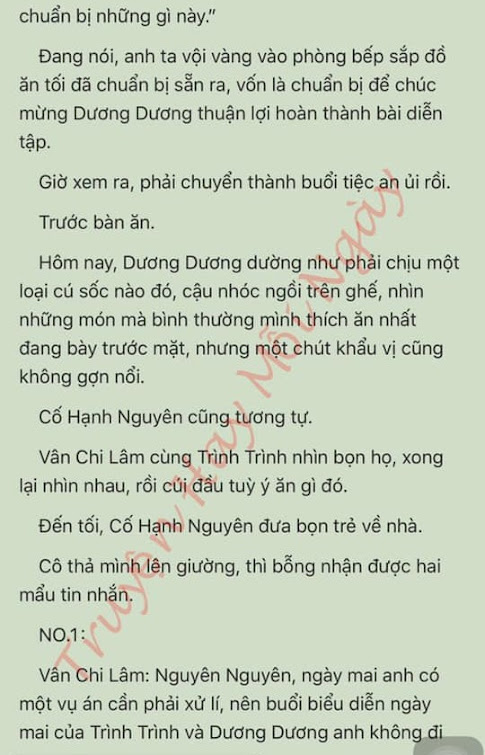 chuẩn bị những gì này."

Đang nói, anh ta vội vàng vào phòng bếp sắp đồ ăn tối đã chuẩn bị sẵn ra, vốn là chuẩn bị để chúc mừng Dương Dương thuận lợi hoàn thành bài diễn tập.

Giờ xem ra, phải chuyển thành buổi tiệc an ủi rồi.

Trước bàn ăn.

Hôm nay, Dương Dương dường như phải chịu một loại cú sốc nào đó, cậu nhóc ngồi trên ghế, nhìn những món mà bình thường mình thích ăn nhất đang bày trước mặt, nhưng một chút khẩu vị cũng không gợn nổi.

Cố Hạnh Nguyên cũng tương tự.

Vân Chi Lâm cùng Trình Trình nhìn bọn họ, xong lại nhìn nhau, rồi cúi đầu tuỳ ý ăn gì đó.

Đến tối, Cố Hạnh Nguyên đưa bọn trẻ về nhà.

Cô thả mình lên giường, thì bỗng nhận được hai mẩu tin nhắn.

NO.1:

Vân Chi Lâm: Nguyên Nguyên, ngày mai anh có một vụ án cần phải xử lí, nên buổi biểu diễn ngày mai của Trình Trình và Dương Dương anh không đi

Truyện Hay Mỗi Ngày